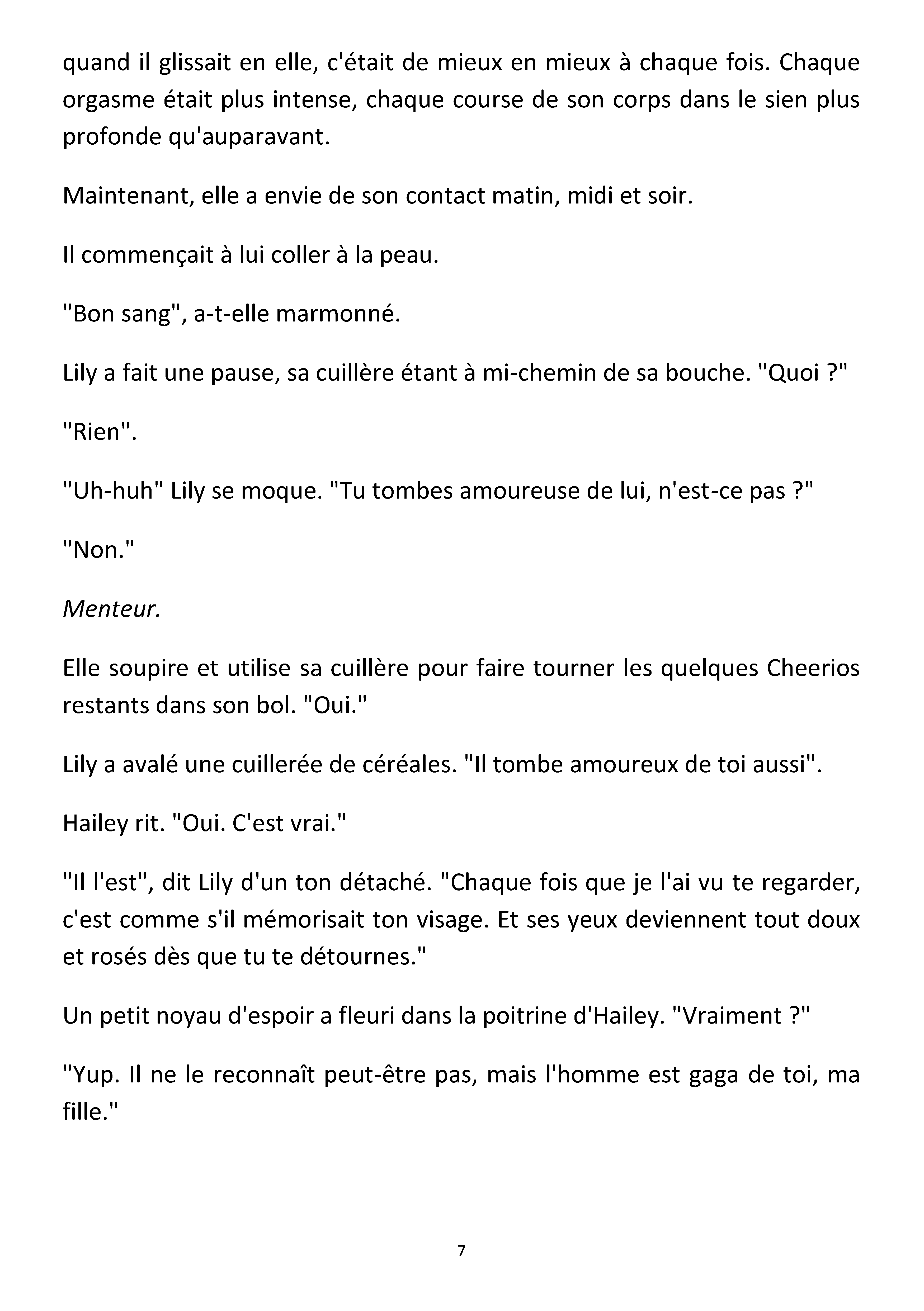 quand il glissait en elle, c'était de mieux en mieux à chaque fois. Chaque orgasme était plus intense, chaque course de son corps dans le sien plus profonde qu'auparavant.

Maintenant, elle a envie de son contact matin, midi et soir.

Il commençait à lui coller à la peau.

"Bon sang", a-t-elle marmonné.

Lily a fait une pause, sa cuillère étant à mi-chemin de sa bouche. "Quoi ?"

"Rien".

"Uh-huh" Lily se moque. "Tu tombes amoureuse de lui, n'est-ce pas ?"

"Non."

Menteur.

Elle soupire et utilise sa cuillère pour faire tourner les quelques Cheerios restants dans son bol. "Oui."

Lily a avalé une cuillerée de céréales. "Il tombe amoureux de toi aussi".

Hailey rit. "Oui. C'est vrai."

"Il l'est", dit Lily d'un ton détaché. "Chaque fois que je l'ai vu te regarder, c'est comme s'il mémorisait ton visage. Et ses yeux deviennent tout doux et rosés dès que tu te détournes."

Un petit noyau d'espoir a fleuri dans la poitrine d'Hailey. "Vraiment ?"

"Yup. Il ne le reconnaît peut-être pas, mais l'homme est gaga de toi, ma fille."

7